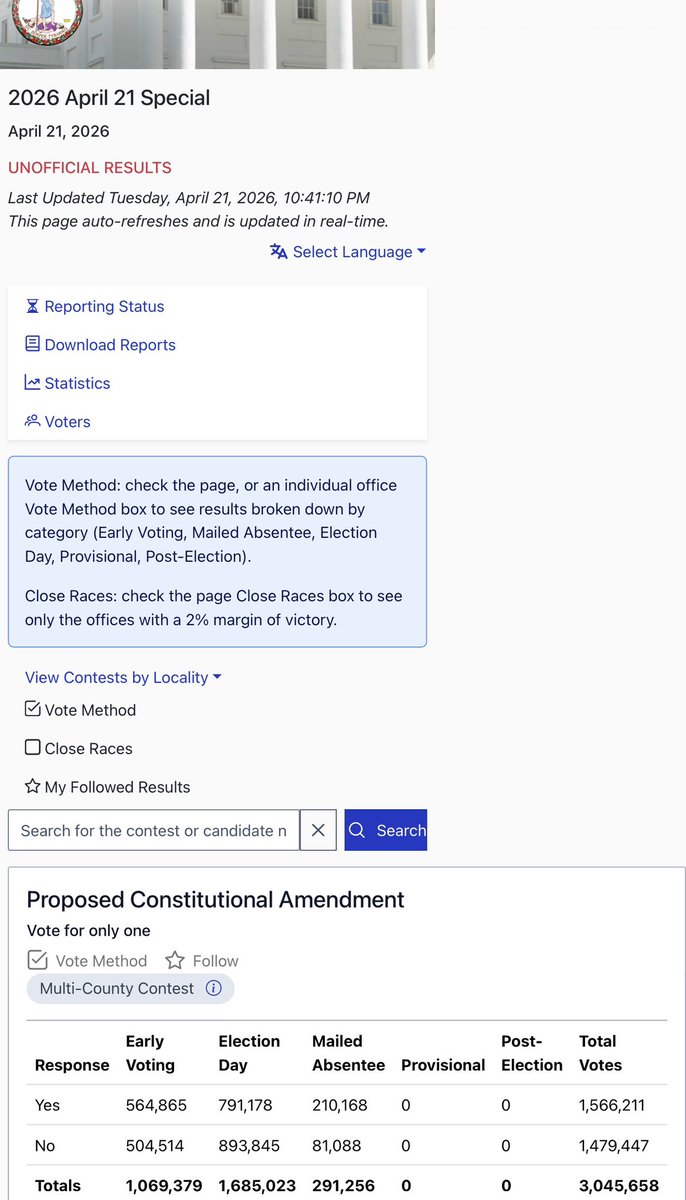 2026 April 21 Special

April 21, 2026

UNOFFICIAL RESULTS

Last Updated Tuesday, April 21, 2026, 10:41:10 PM
This page auto-refreshes and is updated in real-time.

Select Language

Reporting Status

Download Reports

Statistics

Voters

Vote Method: check the page, or an individual office Vote Method box to see results broken down by category (Early Voting, Mailed Absentee, Election Day, Provisional, Post-Election).

Close Races: check the page Close Races box to see only the offices with a 2% margin of victory.

View Contests by Locality

Vote Method

Close Races

My Followed Results

Search for the contest or candidate n

Search

Proposed Constitutional Amendment

Vote for only one

Vote Method Follow

Multi-County Contest

| Response | Early Voting | Election Day | Mailed Absentee | Provisional | Post-Election | Total Votes |
|---|---|---|---|---|---|---|
| Yes | 564,865 | 791,178 | 210,168 | 0 | 0 | 1,566,211 |
| No | 504,514 | 893,845 | 81,088 | 0 | 0 | 1,479,447 |
| Totals | 1,069,379 | 1,685,023 | 291,256 | 0 | 0 | 3,045,658 |